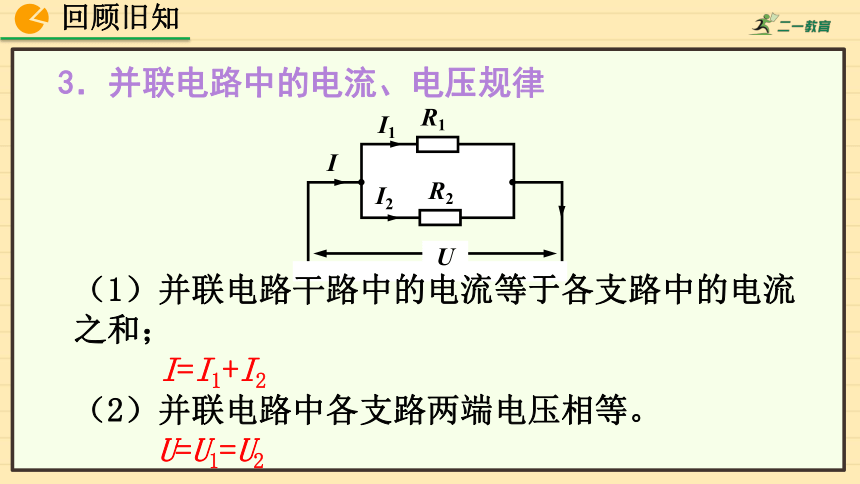 回顾旧知

二一教育

3．并联电路中的电流、电压规律

$I_1$ $R_1$
$I$
$I_2$ $R_2$
$U$

（1）并联电路干路中的电流等于各支路中的电流之和；

$I=I_1+I_2$

（2）并联电路中各支路两端电压相等。

$U=U_1=U_2$